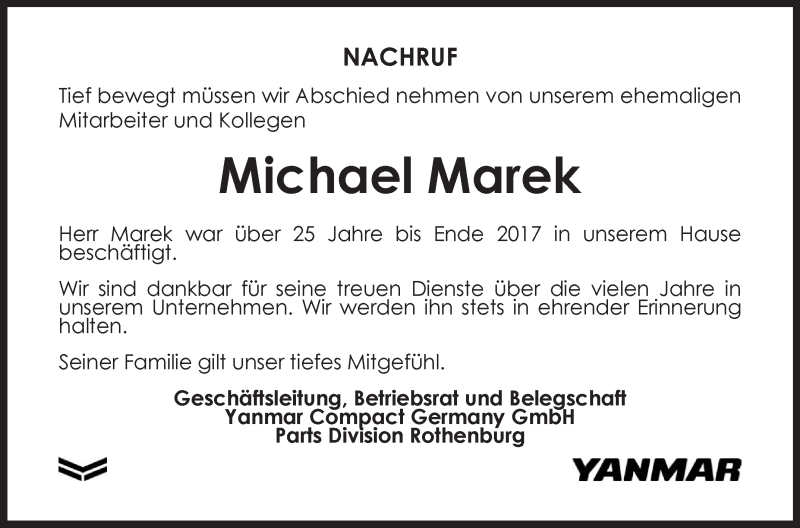 NACHRUF

Tief bewegt müssen wir Abschied nehmen von unserem ehemaligen Mitarbeiter und Kollegen

Michael Marek

Herr Marek war über 25 Jahre bis Ende 2017 in unserem Hause beschäftigt.

Wir sind dankbar für seine treuen Dienste über die vielen Jahre in unserem Unternehmen. Wir werden ihn stets in ehrender Erinnerung halten.

Seiner Familie gilt unser tiefes Mitgefühl.

Geschäftsleitung, Betriebsrat und Belegschaft
Yanmar Compact Germany GmbH
Parts Division Rothenburg

YANMAR